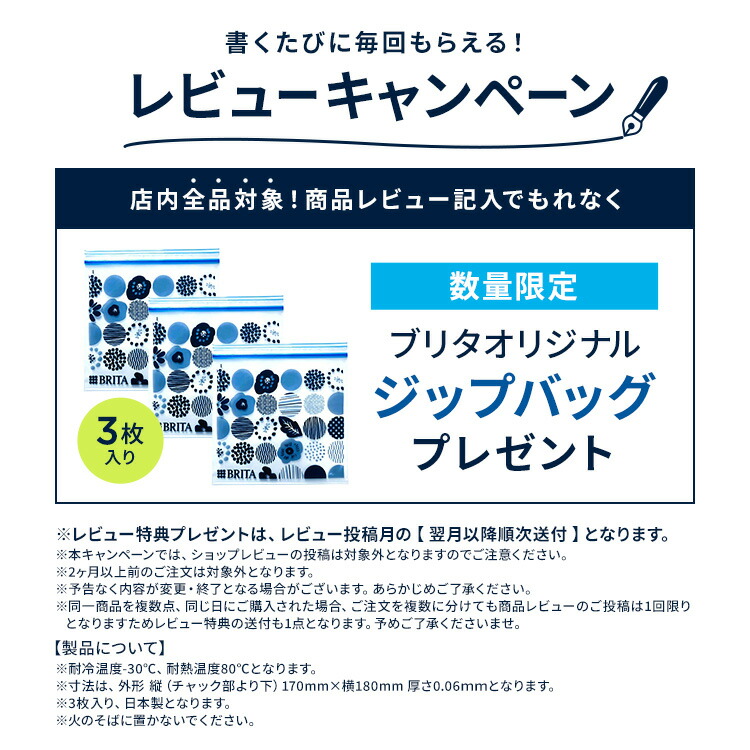 書くたびに毎回もらえる！

レビューキャンペーン

店内全品対象！商品レビュー記入でもれなく

BRITA

BRITA

BRITA

3枚入り

数量限定

ブリタオリジナル

ジップバッグ

プレゼント

※レビュー特典プレゼントは、レビュー投稿月の【 翌月以降順次送付 】となります。
※本キャンペーンでは、ショップレビューの投稿は対象外となりますのでご注意ください。
※2ヶ月以上前のご注文は対象外となります。
※予告なく内容が変更・終了となる場合がございます。あらかじめご了承ください。
※同一商品を複数点、同じ日にご購入された場合、ご注文を複数に分けても商品レビューのご投稿は1回限りとなりますためレビュー特典の送付も1点となります。予めご了承くださいませ。

【製品について】
※耐冷温度-30°C、耐熱温度80°Cとなります。
※寸法は、外形 縦（チャック部より下）170mm×横180mm 厚さ0.06mmとなります。
※3枚入り、日本製となります。
※火のそばに置かないでください。